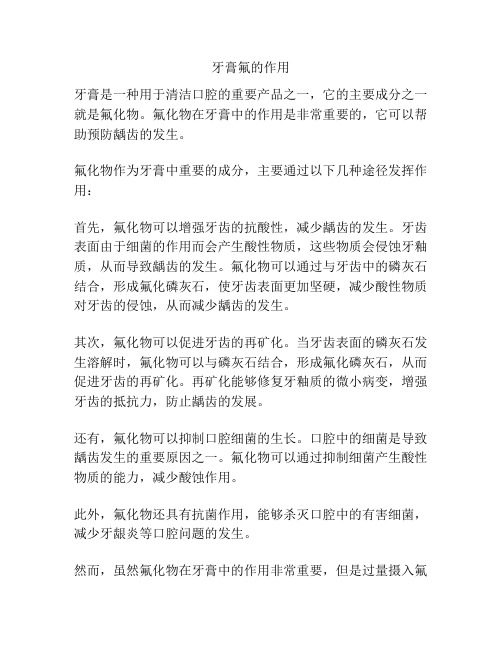 牙膏氟的作用

牙膏是一种用于清洁口腔的重要产品之一，它的主要成分之一就是氟化物。氟化物在牙膏中的作用是非常重要的，它可以帮助预防龋齿的发生。

氟化物作为牙膏中重要的成分，主要通过以下几种途径发挥作用：

首先，氟化物可以增强牙齿的抗酸性，减少龋齿的发生。牙齿表面由于细菌的作用而会产生酸性物质，这些物质会侵蚀牙釉质，从而导致龋齿的发生。氟化物可以通过与牙齿中的磷灰石结合，形成氟化磷灰石，使牙齿表面更加坚硬，减少酸性物质对牙齿的侵蚀，从而减少龋齿的发生。

其次，氟化物可以促进牙齿的再矿化。当牙齿表面的磷灰石发生溶解时，氟化物可以与磷灰石结合，形成氟化磷灰石，从而促进牙齿的再矿化。再矿化能够修复牙釉质的微小病变，增强牙齿的抵抗力，防止龋齿的发展。

还有，氟化物可以抑制口腔细菌的生长。口腔中的细菌是导致龋齿发生的重要原因之一。氟化物可以通过抑制细菌产生酸性物质的能力，减少酸蚀作用。

此外，氟化物还具有抗菌作用，能够杀灭口腔中的有害细菌，减少牙龈炎等口腔问题的发生。

然而，虽然氟化物在牙膏中的作用非常重要，但是过量摄入氟